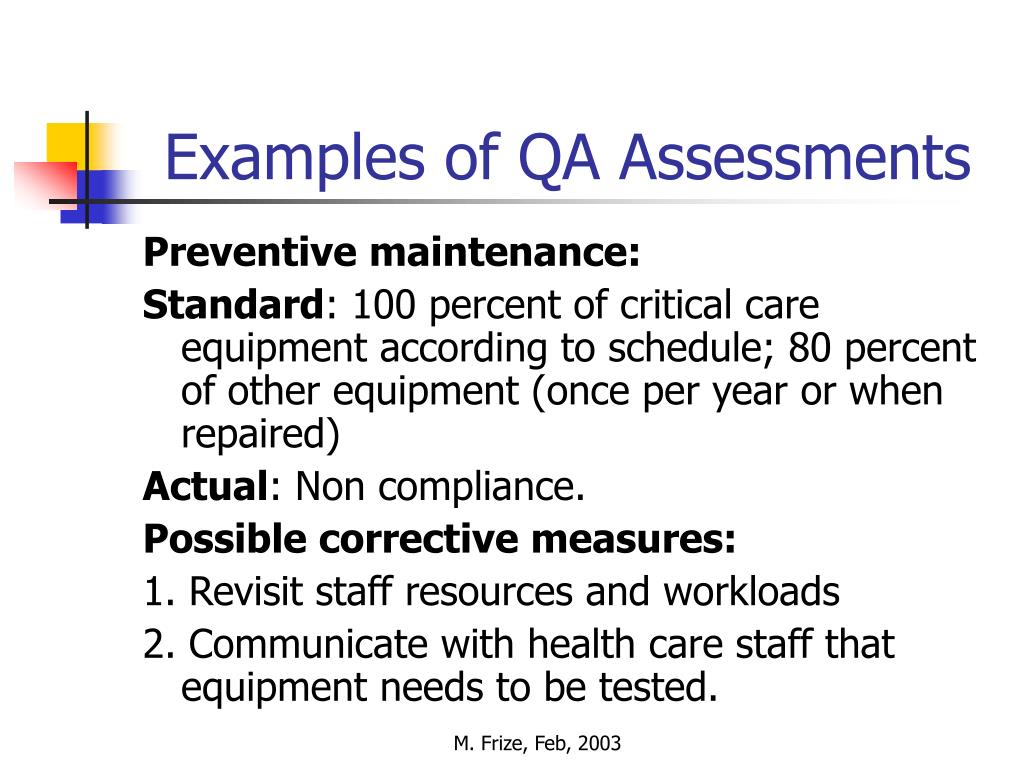 Examples of QA Assessments

Preventive maintenance:

Standard: 100 percent of critical care equipment according to schedule; 80 percent of other equipment (once per year or when repaired)

Actual: Non compliance.

Possible corrective measures:

1. Revisit staff resources and workloads

2. Communicate with health care staff that equipment needs to be tested.

M. Frize, Feb, 2003